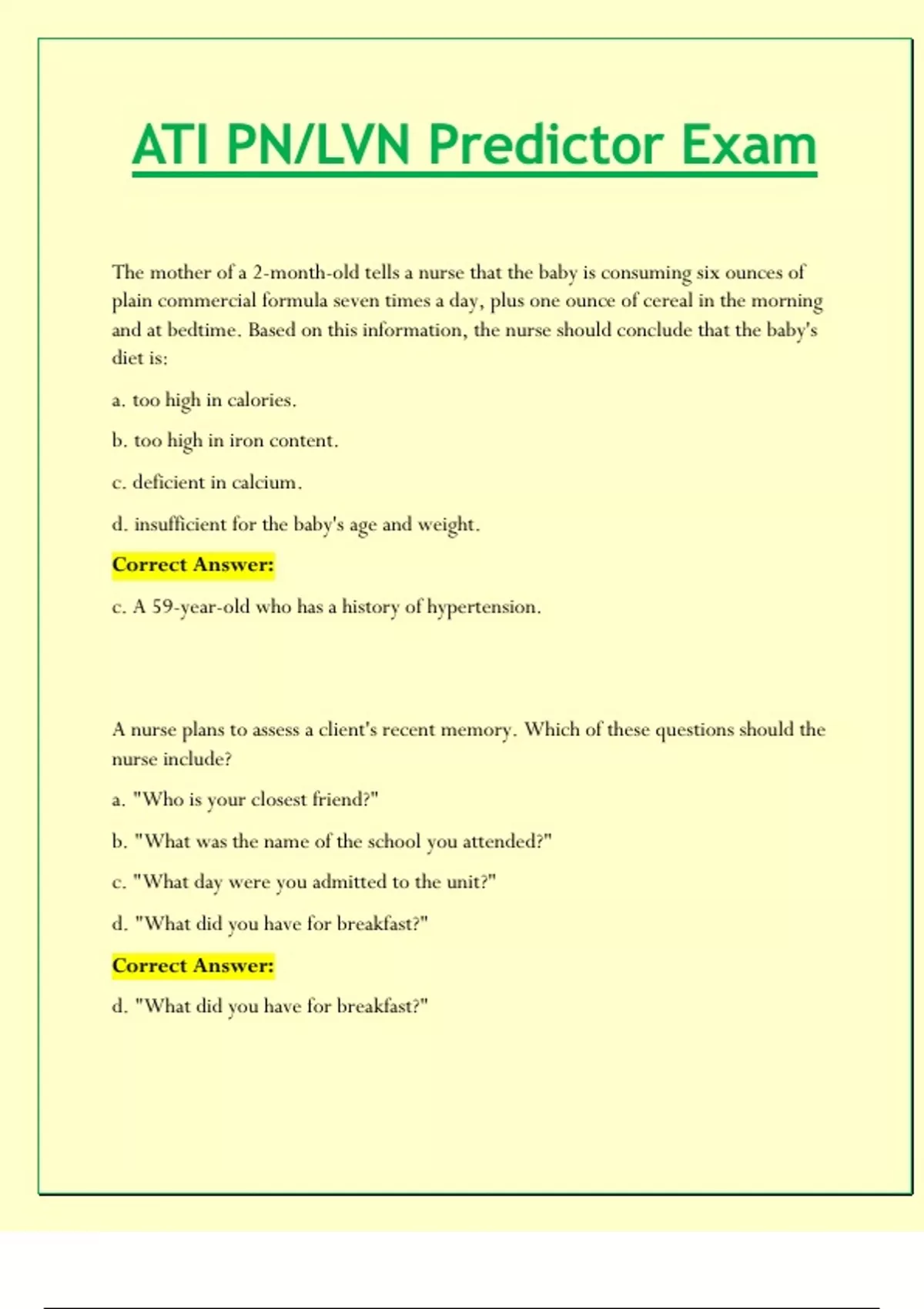 ATI PN/LVN Predictor Exam

The mother of a 2-month-old tells a nurse that the baby is consuming six ounces of plain commercial formula seven times a day, plus one ounce of cereal in the morning and at bedtime. Based on this information, the nurse should conclude that the baby's diet is:

a. too high in calories.

b. too high in iron content.

c. deficient in calcium.

d. insufficient for the baby's age and weight.

Correct Answer:

c. A 59-year-old who has a history of hypertension.

A nurse plans to assess a client's recent memory. Which of these questions should the nurse include?

a. "Who is your closest friend?"

b. "What was the name of the school you attended?"

c. "What day were you admitted to the unit?"

d. "What did you have for breakfast?"

Correct Answer:

d. "What did you have for breakfast?"